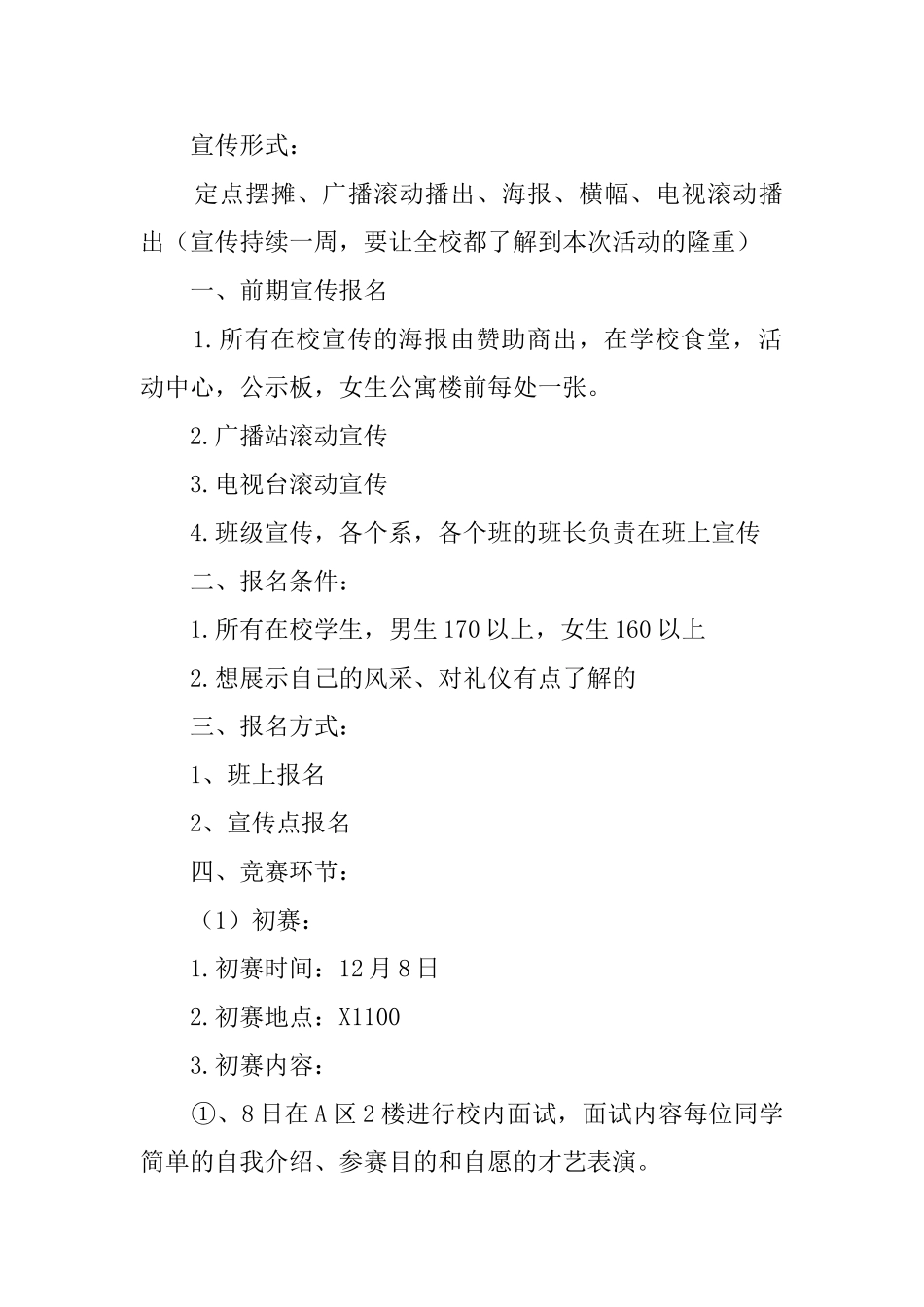 宣传形式：

定点摆摊、广播滚动播出、海报、横幅、电视滚动播出（宣传持续一周，要让全校都了解到本次活动的隆重）

一、前期宣传报名

1.所有在校宣传的海报由赞助商出，在学校食堂，活动中心，公示板，女生公寓楼前每处一张。

2.广播站滚动宣传

3.电视台滚动宣传

4.班级宣传，各个系，各个班的班长负责在班上宣传

二、报名条件：

1.所有在校学生，男生170以上，女生160以上

2.想展示自己的风采、对礼仪有点了解的

三、报名方式：

1、班上报名

2、宣传点报名

四、竞赛环节：

（1）初赛：

1.初赛时间：12月8日

2.初赛地点：X1100

3.初赛内容：

①、8日在A区2楼进行校内面试，面试内容每位同学简单的自我介绍、参赛目的和自愿的才艺表演。